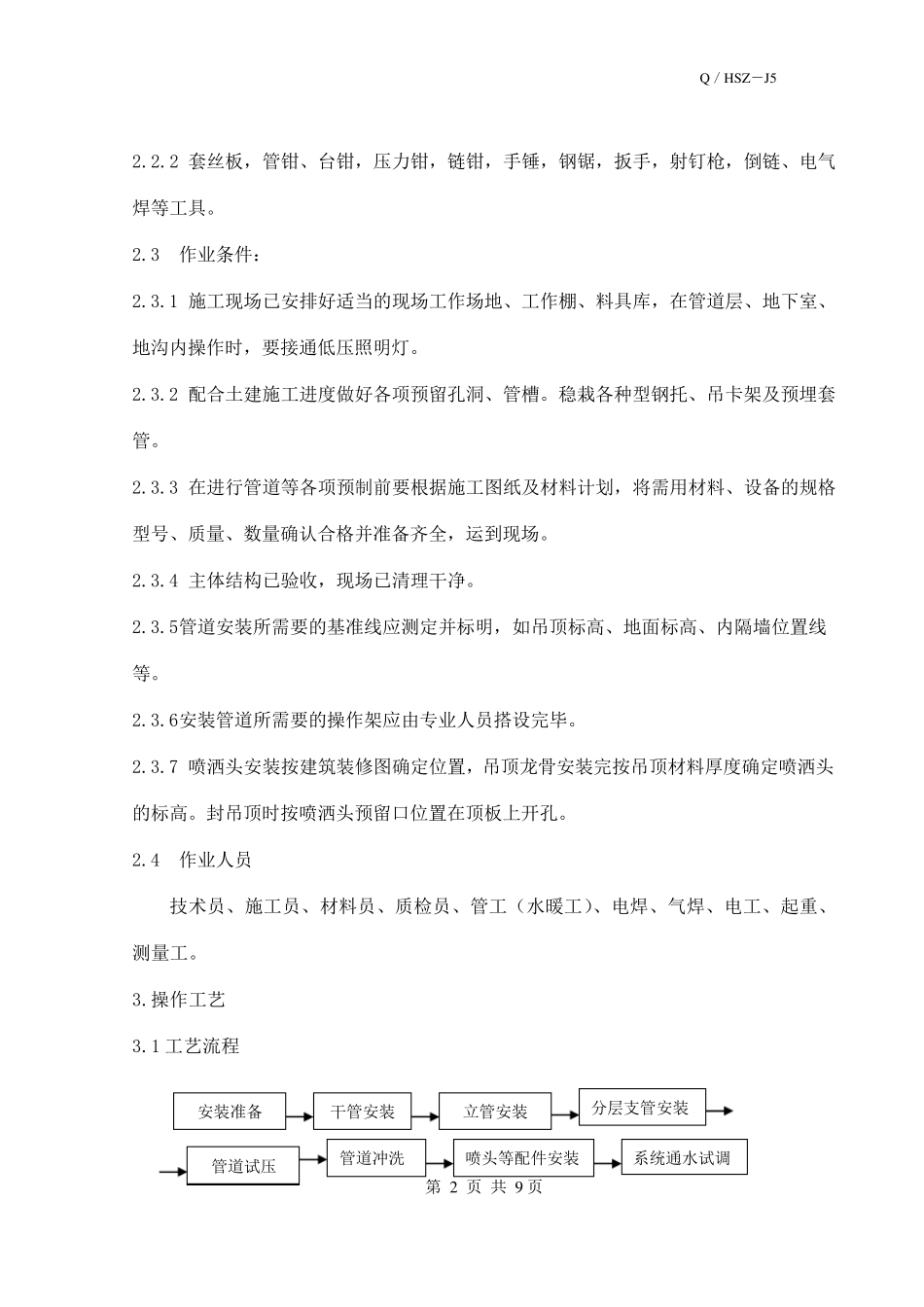 Q / HSZ－J5

2.2.2 套丝板，管钳、台钳，压力钳，链钳，手锤，钢锯，扳手，射钉枪，倒链、电气焊等工具。

2.3　作业条件：

2.3.1 施工现场已安排好适当的现场工作场地、工作棚、料具库，在管道层、地下室、地沟内操作时，要接通低压照明灯。

2.3.2 配合土建施工进度做好各项预留孔洞、管槽。稳栽各种型钢托、吊卡架及预埋套管。

2.3.3 在进行管道等各项预制前要根据施工图纸及材料计划，将需用材料、设备的规格型号、质量、数量确认合格并准备齐全，运到现场。

2.3.4 主体结构已验收，现场已清理干净。

2.3.5管道安装所需要的基准线应测定并标明，如吊顶标高、地面标高、内隔墙位置线等。

2.3.6安装管道所需要的操作架应由专业人员搭设完毕。

2.3.7 喷洒头安装按建筑装修图确定位置，吊顶龙骨安装完按吊顶材料厚度确定喷洒头的标高。封吊顶时按喷洒头预留口位置在顶板上开孔。

2.4　作业人员

技术员、施工员、材料员、质检员、管工（水暖工）、电焊、气焊、电工、起重、测量工。

3.操作工艺

3.1工艺流程

安装准备

干管安装

立管安装

分层支管安装

管道试压

管道冲洗

喷头等配件安装

系统通水试调

第 2 页 共 9页